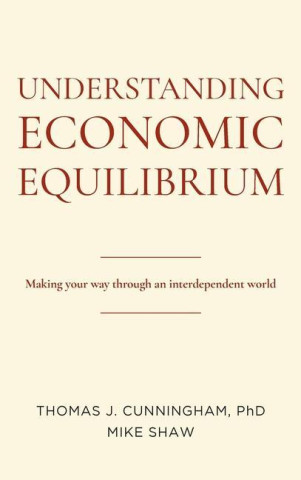 UNDERSTANDING ECONOMIC EQUILIBRIUM

Making your way through an interdependent world

THOMAS J. CUNNINGHAM, PhD
MIKE SHAW